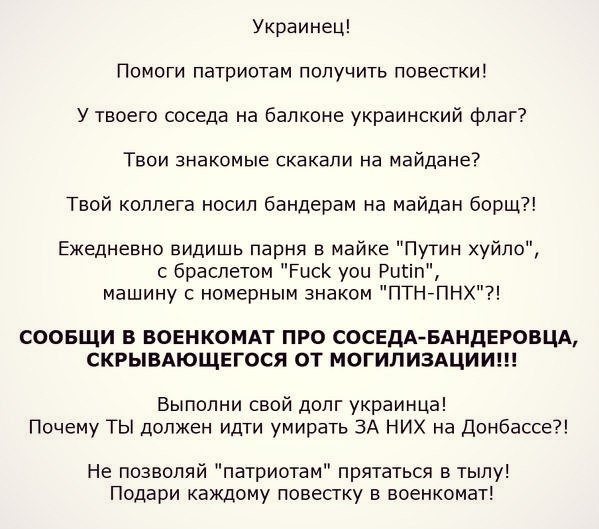 Украинец!

Помоги патриотам получить повестки!

У твоего соседа на балконе украинский флаг?

Твои знакомые скакали на майдане?

Твой коллега носил бандерам на майдан борщ?!

Ежедневно видишь парня в майке "Путин хуйло",
с браслетом "Fuck you Putin",
машину с номерным знаком "ПТН-ПНХ"?!

СООБЩИ В ВОЕНКОМАТ ПРО СОСЕДА-БАНДЕРОВЦА,
СКРЫВАЮЩЕГОСЯ ОТ МОГИЛИЗАЦИИ!!!

Выполни свой долг украинца!
Почему ТЫ должен идти умирать ЗА НИХ на Донбассе?!

Не позволяй "патриотам" прятаться в тылу!
Подари каждому повестку в военкомат!